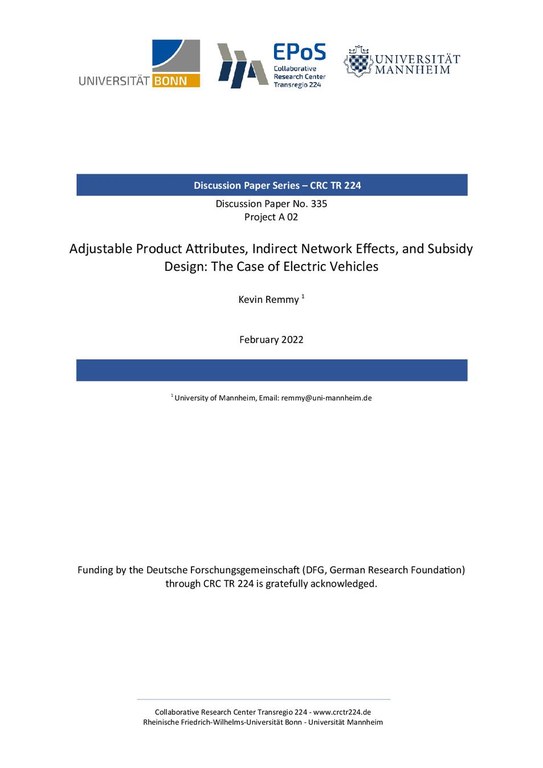 UNIVERSITÄT BONN

EPoS
Collaborative
Research Center
Transregio 224

UNIVERSITÄT
MANNHEIM

Discussion Paper Series – CRC TR 224

Discussion Paper No. 335
Project A 02

Adjustable Product Attributes, Indirect Network Effects, and Subsidy Design: The Case of Electric Vehicles

Kevin Remmy $^1$

February 2022

$^1$ University of Mannheim, Email: remmy@uni-mannheim.de

Funding by the Deutsche Forschungsgemeinschaft (DFG, German Research Foundation) through CRC TR 224 is gratefully acknowledged.

Collaborative Research Center Transregio 224 - www.crctr224.de
Rheinische Friedrich-Wilhelms-Universität Bonn - Universität Mannheim